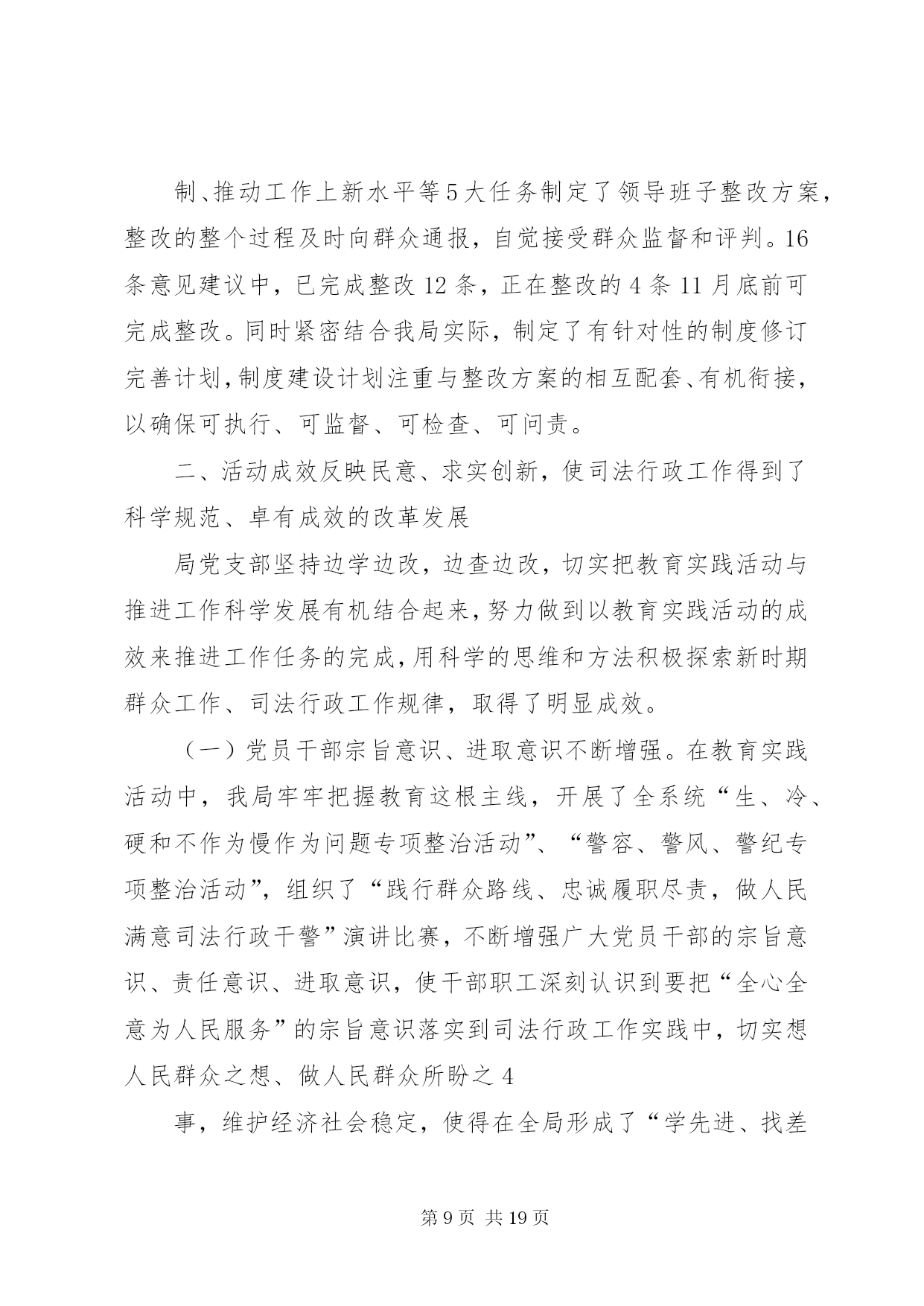 制、推动工作上新水平等5大任务制定了领导班子整改方案，整改的整个过程及时向群众通报，自觉接受群众监督和评判。16条意见建议中，已完成整改12条，正在整改的4条11月底前可完成整改。同时紧密结合我局实际，制定了有针对性的制度修订完善计划，制度建设计划注重与整改方案的相互配套、有机衔接，以确保可执行、可监督、可检查、可问责。

二、活动成效反映民意、求实创新，使司法行政工作得到了科学规范、卓有成效的改革发展

局党支部坚持边学边改，边查边改，切实把教育实践活动与推进工作科学发展有机结合起来，努力做到以教育实践活动的成效来推进工作任务的完成，用科学的思维和方法积极探索新时期群众工作、司法行政工作规律，取得了明显成效。

（一）党员干部宗旨意识、进取意识不断增强。在教育实践活动中，我局牢牢把握教育这根主线，开展了全系统“生、冷、硬和不作为慢作为问题专项整治活动”、“警容、警风、警纪专项整治活动”，组织了“践行群众路线、忠诚履职尽责，做人民满意司法行政干警”演讲比赛，不断增强广大党员干部的宗旨意识、责任意识、进取意识，使干部职工深刻认识到要把“全心全意为人民服务”的宗旨意识落实到司法行政工作实践中，切实想人民群众之想、做人民群众所盼之4

事，维护经济社会稳定，使得在全局形成了“学先进、找差

第9页 共19页